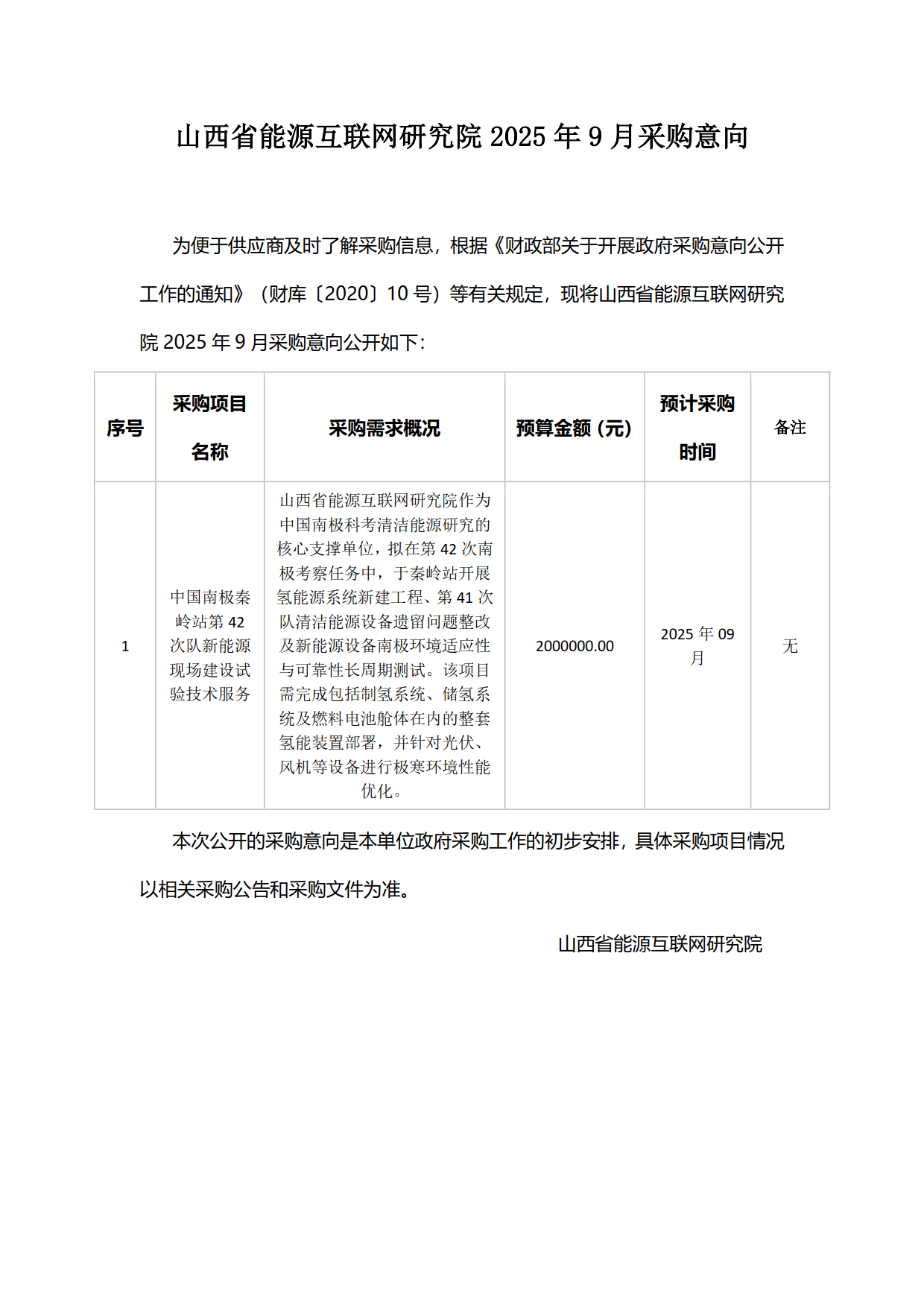 山西省能源互联网研究院 2025 年 9 月采购意向

为便于供应商及时了解采购信息，根据《财政部关于开展政府采购意向公开工作的通知》（财库〔2020〕10 号）等有关规定，现将山西省能源互联网研究院 2025 年 9 月采购意向公开如下：

| 序号 | 采购项目名称 | 采购需求概况 | 预算金额（元） | 预计采购时间 | 备注 |
|---|---|---|---|---|---|
| 1 | 中国南极秦岭站第 42 次队新能源现场建设试验技术服务 | 山西省能源互联网研究院作为中国南极科考清洁能源研究的核心支撑单位，拟在第 42 次南极考察任务中，于秦岭站开展氢能源系统新建工程、第 41 次队清洁能源设备遗留问题整改及新能源设备南极环境适应性与可靠性长周期测试。该项目需完成包括制氢系统、储氢系统及燃料电池舱体在内的整套氢能装置部署，并针对光伏、风机等设备进行极寒环境性能优化。 | 2000000.00 | 2025 年 09 月 | 无 |

本次公开的采购意向是本单位政府采购工作的初步安排，具体采购项目情况以相关采购公告和采购文件为准。

山西省能源互联网研究院